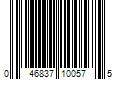 0 46837 10057 5